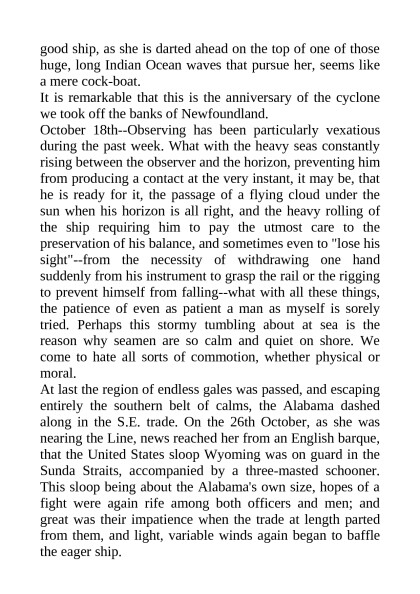 good ship, as she is darted ahead on the top of one of those huge, long Indian Ocean waves that pursue her, seems like a mere cock-boat.
It is remarkable that this is the anniversary of the cyclone we took off the banks of Newfoundland.
October 18th--Observing has been particularly vexatious during the past week. What with the heavy seas constantly rising between the observer and the horizon, preventing him from producing a contact at the very instant, it may be, that he is ready for it, the passage of a flying cloud under the sun when his horizon is all right, and the heavy rolling of the ship requiring him to pay the utmost care to the preservation of his balance, and sometimes even to "lose his sight"--from the necessity of withdrawing one hand suddenly from his instrument to grasp the rail or the rigging to prevent himself from falling--what with all these things, the patience of even as patient a man as myself is sorely tried. Perhaps this stormy tumbling about at sea is the reason why seamen are so calm and quiet on shore. We come to hate all sorts of commotion, whether physical or moral.
At last the region of endless gales was passed, and escaping entirely the southern belt of calms, the Alabama dashed along in the S.E. trade. On the 26th October, as she was nearing the Line, news reached her from an English barque, that the United States sloop Wyoming was on guard in the Sunda Straits, accompanied by a three-masted schooner. This sloop being about the Alabama's own size, hopes of a fight were again rife among both officers and men; and great was their impatience when the trade at length parted from them, and light, variable winds again began to baffle the eager ship.